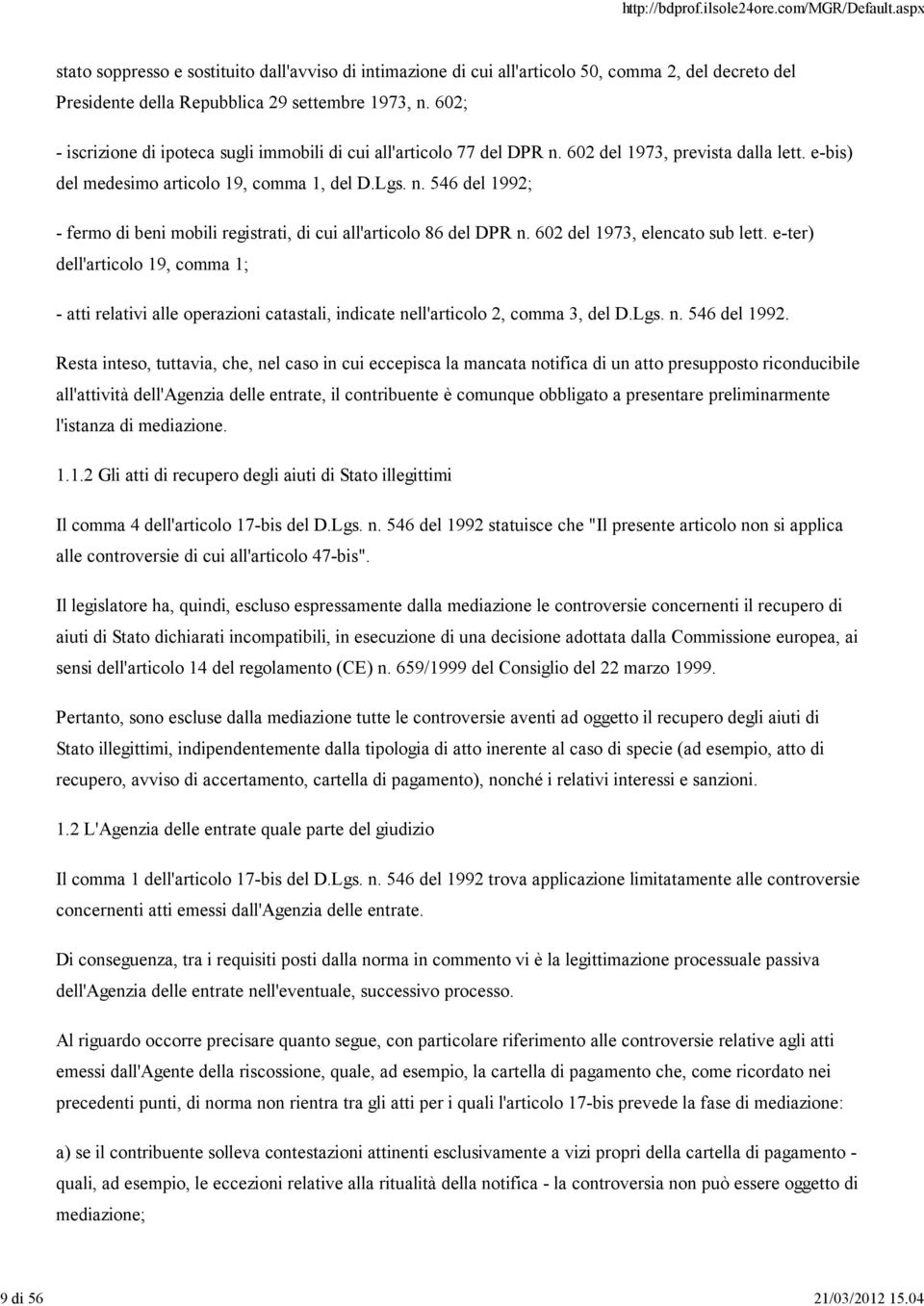 http://bdprof.ilsole24ore.com/MGR/Default.aspx

stato soppresso e sostituito dall'avviso di intimazione di cui all'articolo 50, comma 2, del decreto del Presidente della Repubblica 29 settembre 1973, n. 602;

- iscrizione di ipoteca sugli immobili di cui all'articolo 77 del DPR n. 602 del 1973, prevista dalla lett. e-bis) del medesimo articolo 19, comma 1, del D.Lgs. n. 546 del 1992;

- fermo di beni mobili registrati, di cui all'articolo 86 del DPR n. 602 del 1973, elencato sub lett. e-ter) dell'articolo 19, comma 1;

- atti relativi alle operazioni catastali, indicate nell'articolo 2, comma 3, del D.Lgs. n. 546 del 1992.

Resta inteso, tuttavia, che, nel caso in cui eccepisca la mancata notifica di un atto presupposto riconducibile all'attività dell'Agenzia delle entrate, il contribuente è comunque obbligato a presentare preliminarmente l'istanza di mediazione.

1.1.2 Gli atti di recupero degli aiuti di Stato illegittimi

Il comma 4 dell'articolo 17-bis del D.Lgs. n. 546 del 1992 statuisce che "Il presente articolo non si applica alle controversie di cui all'articolo 47-bis".

Il legislatore ha, quindi, escluso espressamente dalla mediazione le controversie concernenti il recupero di aiuti di Stato dichiarati incompatibili, in esecuzione di una decisione adottata dalla Commissione europea, ai sensi dell'articolo 14 del regolamento (CE) n. 659/1999 del Consiglio del 22 marzo 1999.

Pertanto, sono escluse dalla mediazione tutte le controversie aventi ad oggetto il recupero degli aiuti di Stato illegittimi, indipendentemente dalla tipologia di atto inerente al caso di specie (ad esempio, atto di recupero, avviso di accertamento, cartella di pagamento), nonché i relativi interessi e sanzioni.

1.2 L'Agenzia delle entrate quale parte del giudizio

Il comma 1 dell'articolo 17-bis del D.Lgs. n. 546 del 1992 trova applicazione limitatamente alle controversie concernenti atti emessi dall'Agenzia delle entrate.

Di conseguenza, tra i requisiti posti dalla norma in commento vi è la legittimazione processuale passiva dell'Agenzia delle entrate nell'eventuale, successivo processo.

Al riguardo occorre precisare quanto segue, con particolare riferimento alle controversie relative agli atti emessi dall'Agente della riscossione, quale, ad esempio, la cartella di pagamento che, come ricordato nei precedenti punti, di norma non rientra tra gli atti per i quali l'articolo 17-bis prevede la fase di mediazione:

a) se il contribuente solleva contestazioni attinenti esclusivamente a vizi propri della cartella di pagamento - quali, ad esempio, le eccezioni relative alla ritualità della notifica - la controversia non può essere oggetto di mediazione;

9 di 56

21/03/2012 15.04